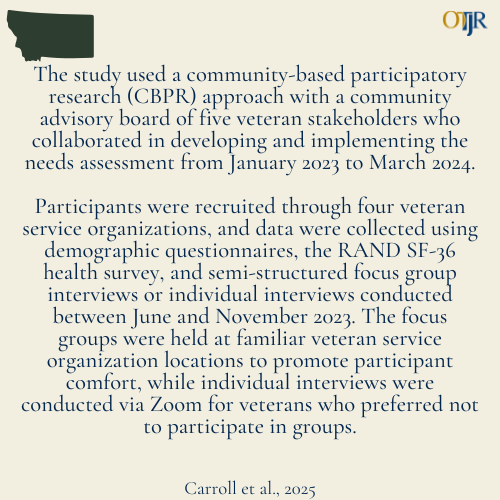 OTJR

The study used a community-based participatory research (CBPR) approach with a community advisory board of five veteran stakeholders who collaborated in developing and implementing the needs assessment from January 2023 to March 2024.

Participants were recruited through four veteran service organizations, and data were collected using demographic questionnaires, the RAND SF-36 health survey, and semi-structured focus group interviews or individual interviews conducted between June and November 2023. The focus groups were held at familiar veteran service organization locations to promote participant comfort, while individual interviews were conducted via Zoom for veterans who preferred not to participate in groups.

Carroll et al., 2025